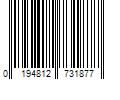 0 194812 731877